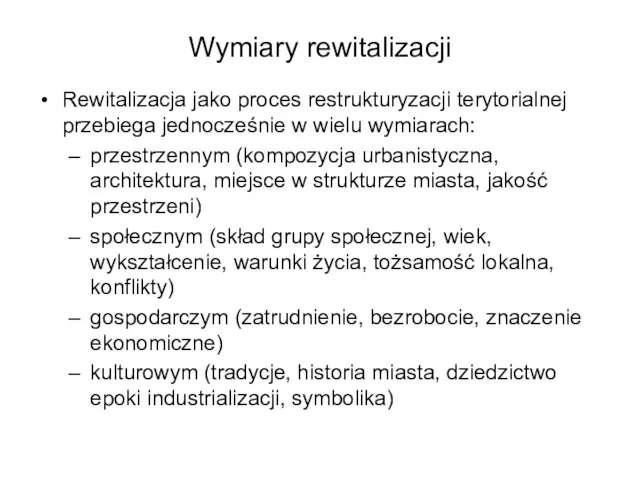 Wymiary rewitalizacji

• Rewitalizacja jako proces restrukturyzacji terytorialnej przebiega jednocześnie w wielu wymiarach:
  – przestrzennym (kompozycja urbanistyczna, architektura, miejsce w strukturze miasta, jakość przestrzeni)
  – społecznym (skład grupy społecznej, wiek, wykształcenie, warunki życia, tożsamość lokalna, konflikty)
  – gospodarczym (zatrudnienie, bezrobocie, znaczenie ekonomiczne)
  – kulturowym (tradycje, historia miasta, dziedzictwo epoki industrializacji, symbolika)